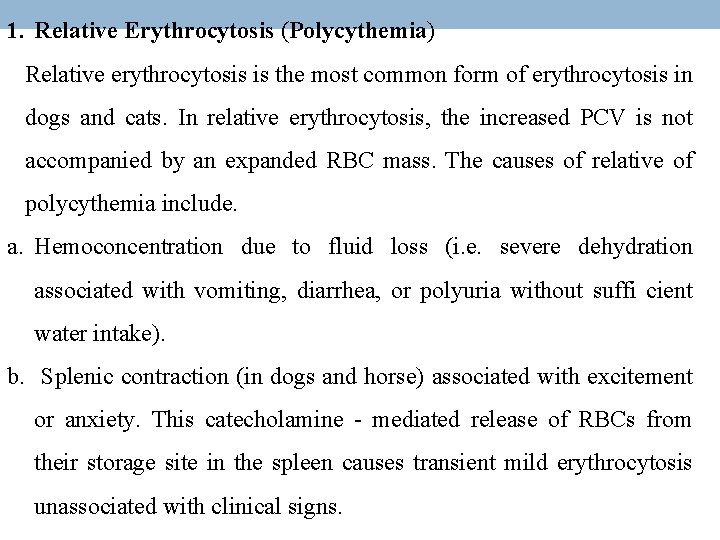 1. Relative Erythrocytosis (Polycythemia)

Relative erythrocytosis is the most common form of erythrocytosis in dogs and cats. In relative erythrocytosis, the increased PCV is not accompanied by an expanded RBC mass. The causes of relative of polycythemia include.

a. Hemoconcentration due to fluid loss (i.e. severe dehydration associated with vomiting, diarrhea, or polyuria without suffi cient water intake).

b. Splenic contraction (in dogs and horse) associated with excitement or anxiety. This catecholamine - mediated release of RBCs from their storage site in the spleen causes transient mild erythrocytosis unassociated with clinical signs.